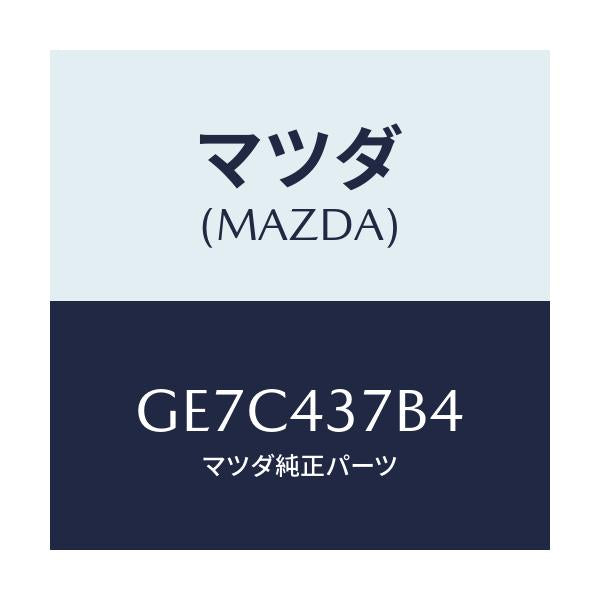 マツダ
(MAZDA)

GE7C437B4
マツダ純正パーツ